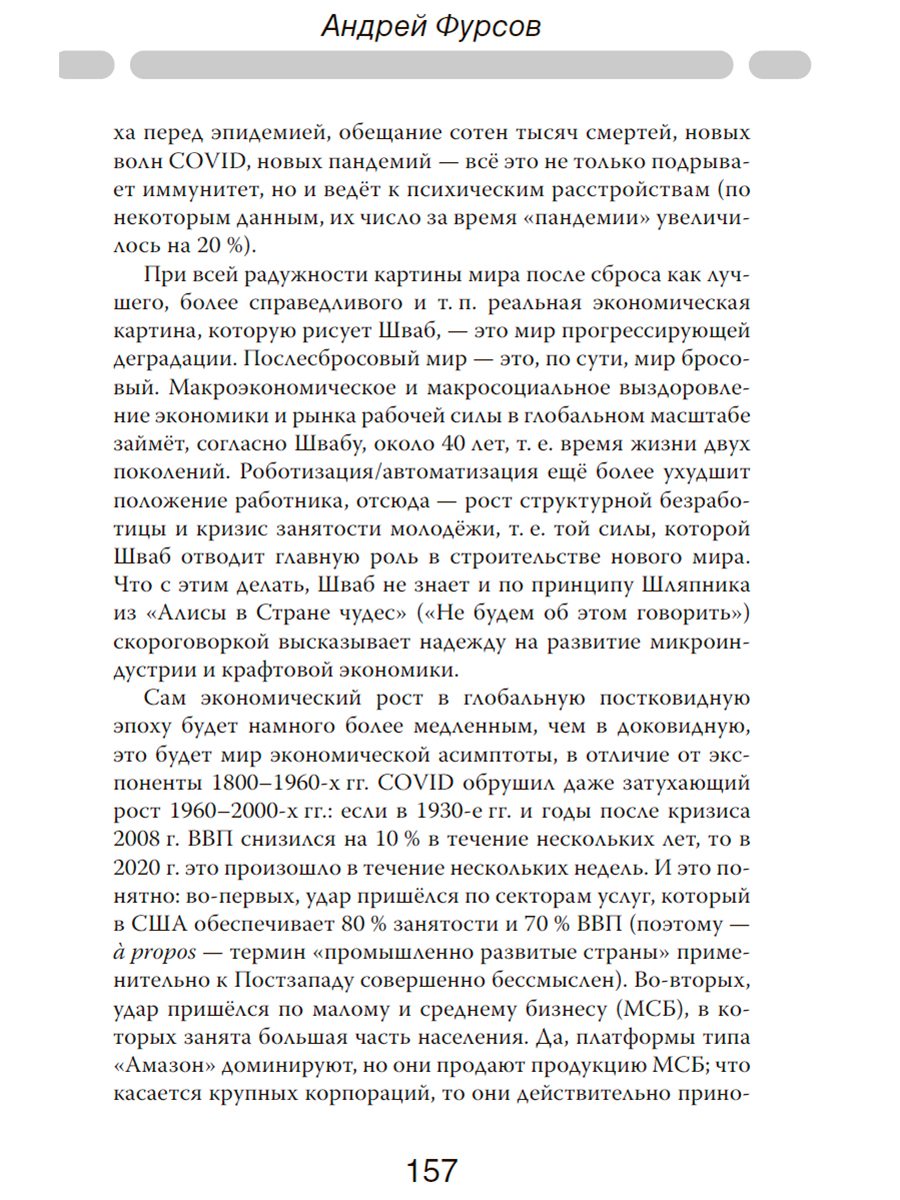 Андрей Фурсов

ха перед эпидемией, обещание сотен тысяч смертей, новых волн COVID, новых пандемий — всё это не только подрывает иммунитет, но и ведёт к психическим расстройствам (по некоторым данным, их число за время «пандемии» увеличилось на 20 %).

При всей радужности картины мира после сброса как лучшего, более справедливого и т. п. реальная экономическая картина, которую рисует Шваб, — это мир прогрессирующей деградации. Послесбросовый мир — это, по сути, мир бросовый. Макроэкономическое и макросоциальное выздоровление экономики и рынка рабочей силы в глобальном масштабе займёт, согласно Швабу, около 40 лет, т. е. время жизни двух поколений. Роботизация/автоматизация ещё более ухудшит положение работника, отсюда — рост структурной безработицы и кризис занятости молодёжи, т. е. той силы, которой Шваб отводит главную роль в строительстве нового мира. Что с этим делать, Шваб не знает и по принципу Шляпника из «Алисы в Стране чудес» («Не будем об этом говорить») скороговоркой высказывает надежду на развитие микроиндустрии и крафтовой экономики.

Сам экономический рост в глобальную постковидную эпоху будет намного более медленным, чем в доковидную, это будет мир экономической асимптоты, в отличие от экспоненты 1800–1960-х гг. COVID обрушил даже затухающий рост 1960–2000-х гг.: если в 1930-е гг. и годы после кризиса 2008 г. ВВП снизился на 10 % в течение нескольких лет, то в 2020 г. это произошло в течение нескольких недель. И это понятно: во-первых, удар пришёлся по секторам услуг, который в США обеспечивает 80 % занятости и 70 % ВВП (поэтому — à propos — термин «промышленно развитые страны» применительно к Постзападу совершенно бессмыслен). Во-вторых, удар пришёлся по малому и среднему бизнесу (МСБ), в которых занята большая часть населения. Да, платформы типа «Амазон» доминируют, но они продают продукцию МСБ; что касается крупных корпораций, то они действительно прино-

157